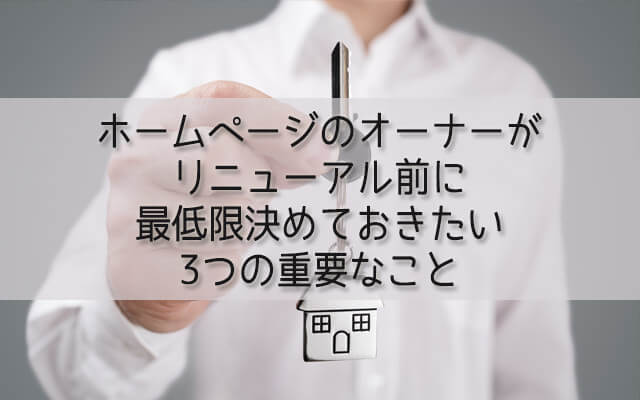 ホームページのオーナーが
リニューアル前に
最低限決めておきたい
3つの重要なこと